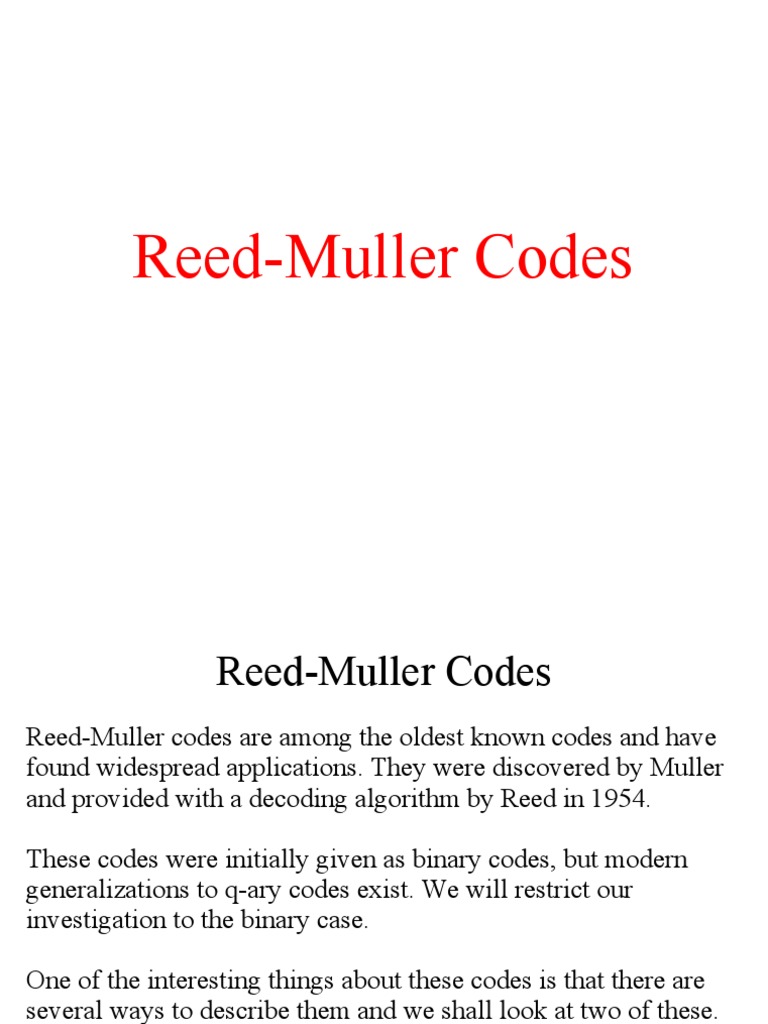 Reed-Muller Codes

Reed-Muller Codes

Reed-Muller codes are among the oldest known codes and have found widespread applications. They were discovered by Muller and provided with a decoding algorithm by Reed in 1954.

These codes were initially given as binary codes, but modern generalizations to q-ary codes exist. We will restrict our investigation to the binary case.

One of the interesting things about these codes is that there are several ways to describe them and we shall look at two of these.